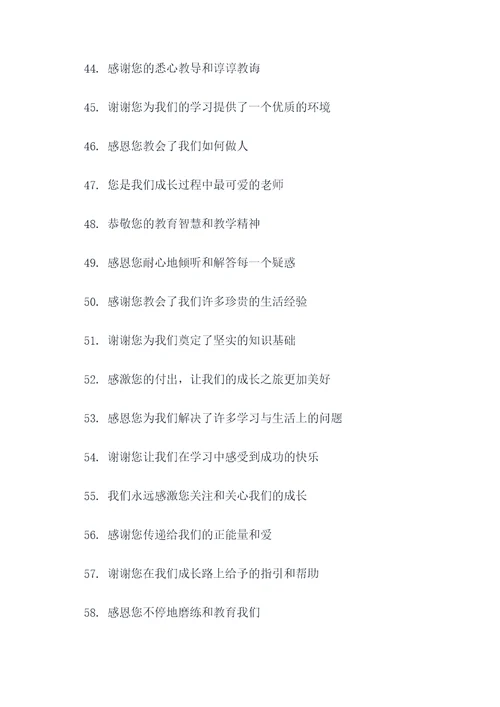 44. 感谢您的悉心教导和谆谆教诲

45. 谢谢您为我们的学习提供了一个优质的环境

46. 感恩您教会了我们如何做人

47. 您是我们成长过程中最可爱的老师

48. 恭敬您的教育智慧和教学精神

49. 感恩您耐心地倾听和解答每一个疑惑

50. 感谢您教会了我们许多珍贵的生活经验

51. 谢谢您为我们奠定了坚实的知识基础

52. 感激您的付出，让我们的成长之旅更加美好

53. 感恩您为我们解决了许多学习与生活上的问题

54. 谢谢您让我们在学习中感受到成功的快乐

55. 我们永远感激您关注和关心我们的成长

56. 感谢您传递给我们的正能量和爱

57. 谢谢您在我们成长路上给予的指引和帮助

58. 感恩您不停地磨练和教育我们